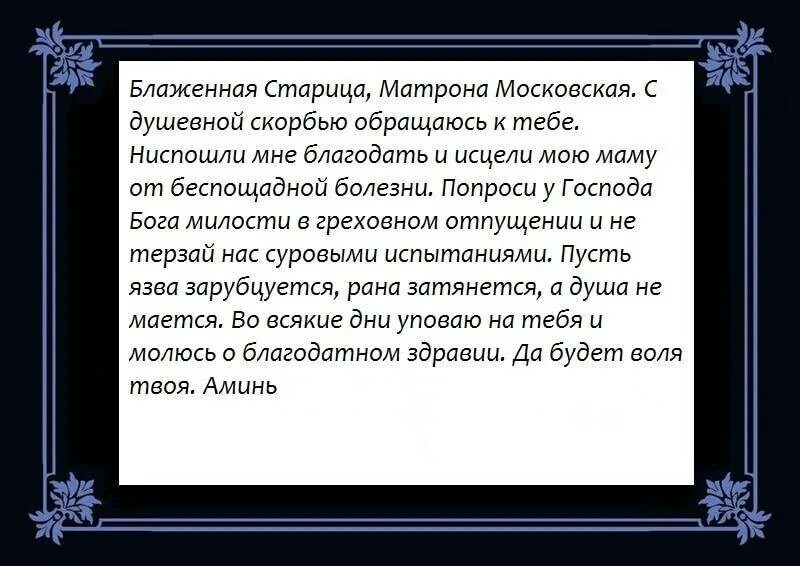 Блаженная Старица, Матрона Московская. С душевной скорбью обращаюсь к тебе. Ниспошли мне благодать и исцели мою маму от беспощадной болезни. Попроси у Господа Бога милости в греховном отпущении и не терзай нас суровыми испытаниями. Пусть язва зарубцуется, рана затянется, а душа не мается. Во всякие дни уповаю на тебя и молюсь о благодатном здравии. Да будет воля твоя. Аминь